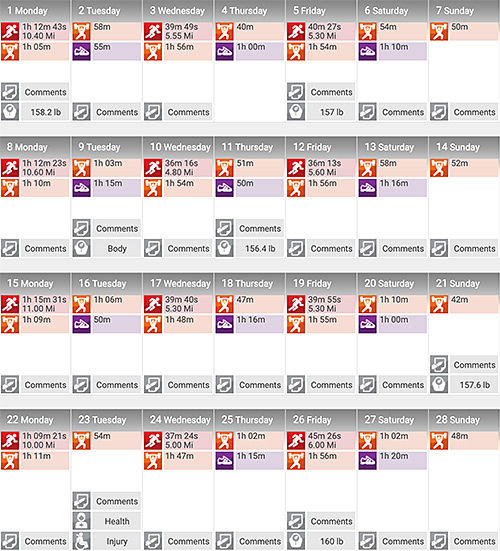 | 1 Monday | 2 Tuesday | 3 Wednesday | 4 Thursday | 5 Friday | 6 Saturday | 7 Sunday |
|---|---|---|---|---|---|---|
| 1h 12m 43s 10.40 Mi | 58m | 39m 49s 5.55 Mi | 40m | 40m 27s 5.30 Mi | 54m | 50m |
| 1h 05m | 55m | 1h 56m | 1h 00m | 1h 54m | 1h 10m | |
| Comments | | | | Comments | | |
| 158.2 lb | Comments | Comments | | 157 lb | Comments | Comments |

| 8 Monday | 9 Tuesday | 10 Wednesday | 11 Thursday | 12 Friday | 13 Saturday | 14 Sunday |
|---|---|---|---|---|---|---|
| 1h 12m 23s 10.60 Mi | 1h 03m | 36m 16s 4.80 Mi | 51m | 36m 13s 5.60 Mi | 58m | 52m |
| 1h 10m | 1h 15m | 1h 54m | 50m | 1h 56m | 1h 16m | |
| | Comments | | Comments | | | |
| Comments | Body | Comments | 156.4 lb | Comments | Comments | Comments |

| 15 Monday | 16 Tuesday | 17 Wednesday | 18 Thursday | 19 Friday | 20 Saturday | 21 Sunday |
|---|---|---|---|---|---|---|
| 1h 15m 31s 11.00 Mi | 1h 06m | 39m 40s 5.30 Mi | 47m | 39m 55s 5.30 Mi | 1h 10m | 42m |
| 1h 09m | 50m | 1h 48m | 1h 16m | 1h 55m | 1h 00m | |
| | | | | | | Comments |
| Comments | Comments | Comments | Comments | Comments | Comments | 157.6 lb |

| 22 Monday | 23 Tuesday | 24 Wednesday | 25 Thursday | 26 Friday | 27 Saturday | 28 Sunday |
|---|---|---|---|---|---|---|
| 1h 09m 21s 10.00 Mi | 54m | 37m 24s 5.00 Mi | 1h 02m | 45m 26s 6.00 Mi | 1h 02m | 48m |
| 1h 11m | | 1h 47m | 1h 15m | 1h 56m | 1h 20m | |
| | Comments | | | | | |
| | Health | | | Comments | | |
| Comments | Injury | Comments | Comments | 160 lb | Comments | Comments |